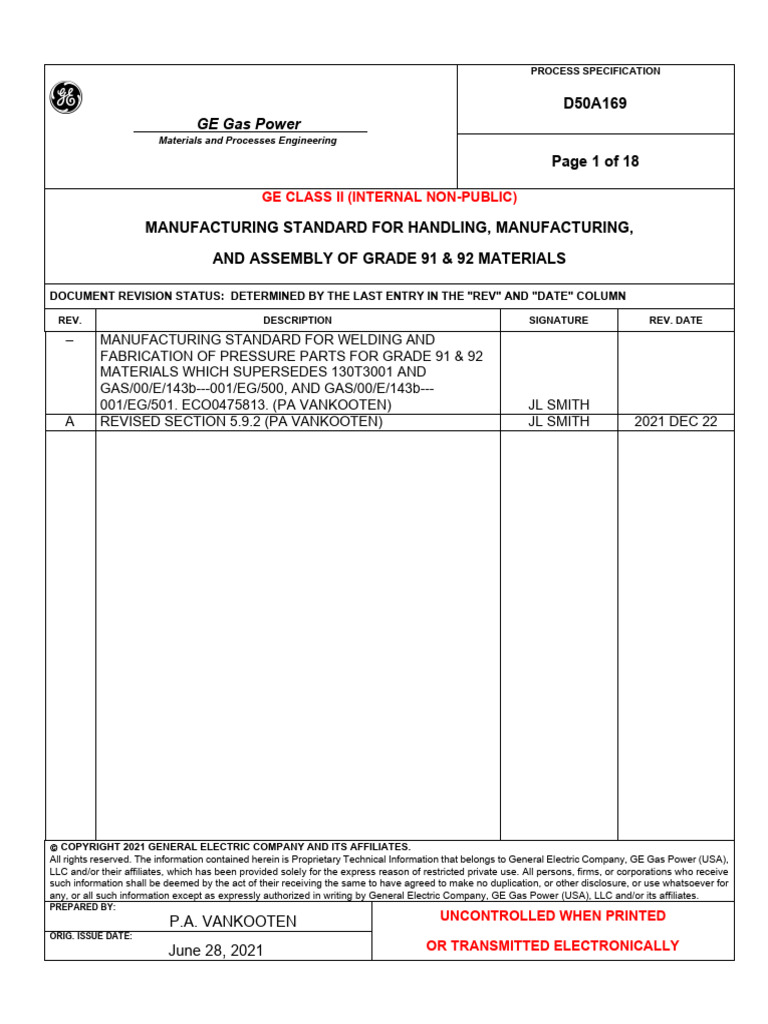 GE Gas Power
Materials and Processes Engineering

PROCESS SPECIFICATION

D50A169

Page 1 of 18

GE CLASS II (INTERNAL NON-PUBLIC)

MANUFACTURING STANDARD FOR HANDLING, MANUFACTURING,

AND ASSEMBLY OF GRADE 91 & 92 MATERIALS

DOCUMENT REVISION STATUS: DETERMINED BY THE LAST ENTRY IN THE "REV" AND "DATE" COLUMN

| REV. | DESCRIPTION | SIGNATURE | REV. DATE |
|---|---|---|---|
| – | MANUFACTURING STANDARD FOR WELDING AND FABRICATION OF PRESSURE PARTS FOR GRADE 91 & 92 MATERIALS WHICH SUPERSEDES 130T3001 AND GAS/00/E/143b---001/EG/500, AND GAS/00/E/143b---001/EG/501. ECO0475813. (PA VANKOOTEN) | JL SMITH | |
| A | REVISED SECTION 5.9.2 (PA VANKOOTEN) | JL SMITH | 2021 DEC 22 |

© COPYRIGHT 2021 GENERAL ELECTRIC COMPANY AND ITS AFFILIATES.
All rights reserved. The information contained herein is Proprietary Technical Information that belongs to General Electric Company, GE Gas Power (USA), LLC and/or their affiliates, which has been provided solely for the express reason of restricted private use. All persons, firms, or corporations who receive such information shall be deemed by the act of their receiving the same to have agreed to make no duplication, or other disclosure, or use whatsoever for any, or all such information except as expressly authorized in writing by General Electric Company, GE Gas Power (USA), LLC and/or its affiliates.

PREPARED BY:
P.A. VANKOOTEN
ORIG. ISSUE DATE:
June 28, 2021

UNCONTROLLED WHEN PRINTED
OR TRANSMITTED ELECTRONICALLY